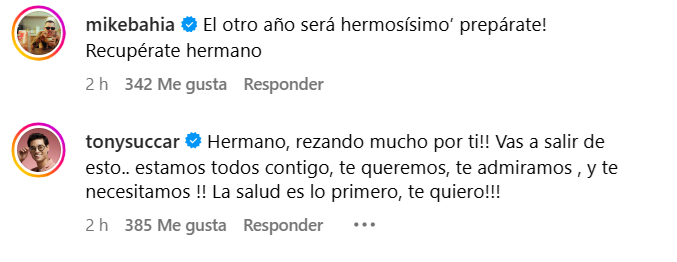 mikebahia El otro año será hermosísimo' prepárate! Recupérate hermano

2 h 342 Me gusta Responder

tonysuccar Hermano, rezando mucho por ti!! Vas a salir de esto.. estamos todos contigo, te queremos, te admiramos , y te necesitamos !! La salud es lo primero, te quiero!!!

2 h 385 Me gusta Responder •••